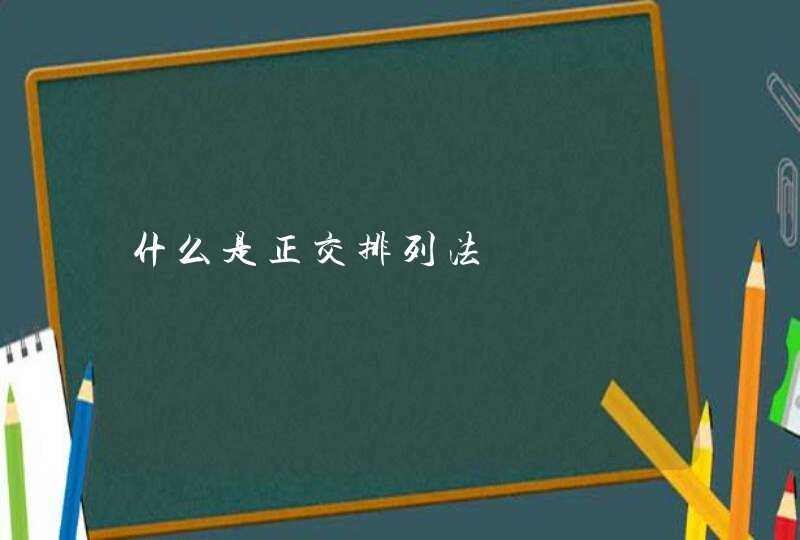 什么是正交排列法